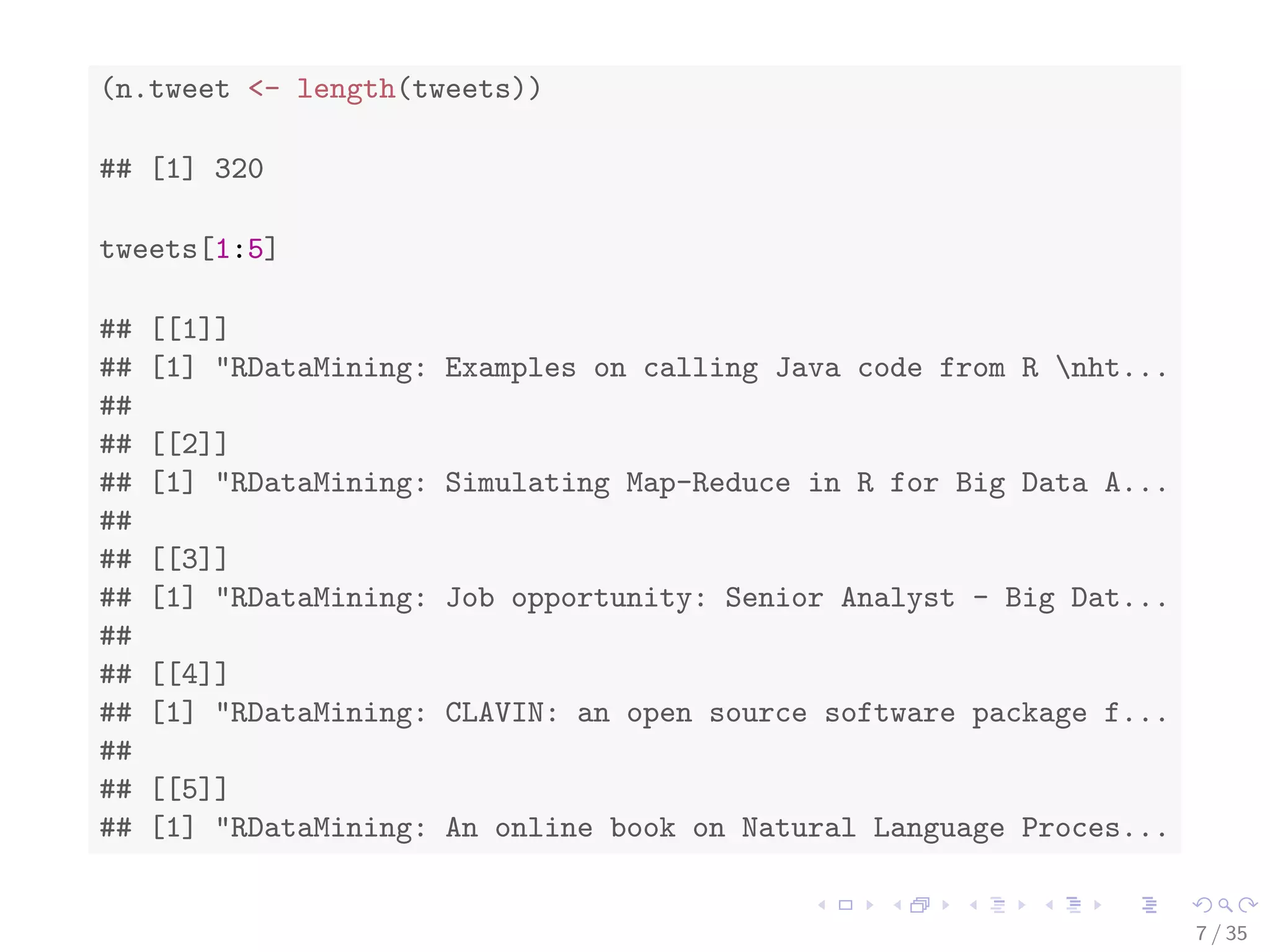 (n.tweet <- length(tweets))

## [1] 320

tweets[1:5]

## [[1]]
## [1] "RDataMining: Examples on calling Java code from R \nht...
##
## [[2]]
## [1] "RDataMining: Simulating Map-Reduce in R for Big Data A...
##
## [[3]]
## [1] "RDataMining: Job opportunity: Senior Analyst - Big Dat...
##
## [[4]]
## [1] "RDataMining: CLAVIN: an open source software package f...
##
## [[5]]
## [1] "RDataMining: An online book on Natural Language Proces...

7 / 35